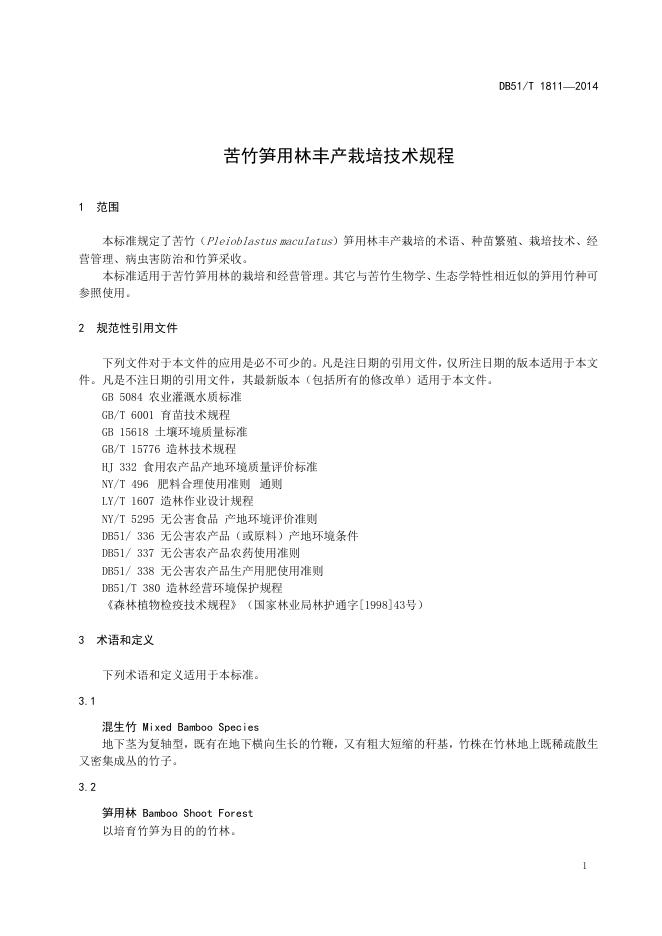 DB51/T 1811—2014

苦竹笋用林丰产栽培技术规程

1 范围

本标准规定了苦竹（Pleioblastus maculatus）笋用林丰产栽培的术语、种苗繁殖、栽培技术、经营管理、病虫害防治和竹笋采收。

本标准适用于苦竹笋用林的栽培和经营管理。其它与苦竹生物学、生态学特性相近似的笋用竹种可参照使用。

2 规范性引用文件

下列文件对于本文件的应用是必不可少的。凡是注日期的引用文件，仅所注日期的版本适用于本文件。凡是不注日期的引用文件，其最新版本（包括所有的修改单）适用于本文件。

GB 5084 农业灌溉水质标准
GB/T 6001 育苗技术规程
GB 15618 土壤环境质量标准
GB/T 15776 造林技术规程
HJ 332 食用农产品产地环境质量评价标准
NY/T 496 肥料合理使用准则 通则
LY/T 1607 造林作业设计规程
NY/T 5295 无公害食品 产地环境评价准则
DB51/ 336 无公害农产品（或原料）产地环境条件
DB51/ 337 无公害农产品农药使用准则
DB51/ 338 无公害农产品生产用肥使用准则
DB51/T 380 造林经营环境保护规程
《森林植物检疫技术规程》（国家林业局林护通字[1998]43号）

3 术语和定义

下列术语和定义适用于本标准。

3.1

混生竹 Mixed Bamboo Species

地下茎为复轴型，既有在地下横向生长的竹鞭，又有粗大短缩的秆基，竹株在竹林地上既稀疏散生又密集成丛的竹子。

3.2

笋用林 Bamboo Shoot Forest

以培育竹笋为目的的竹林。

1